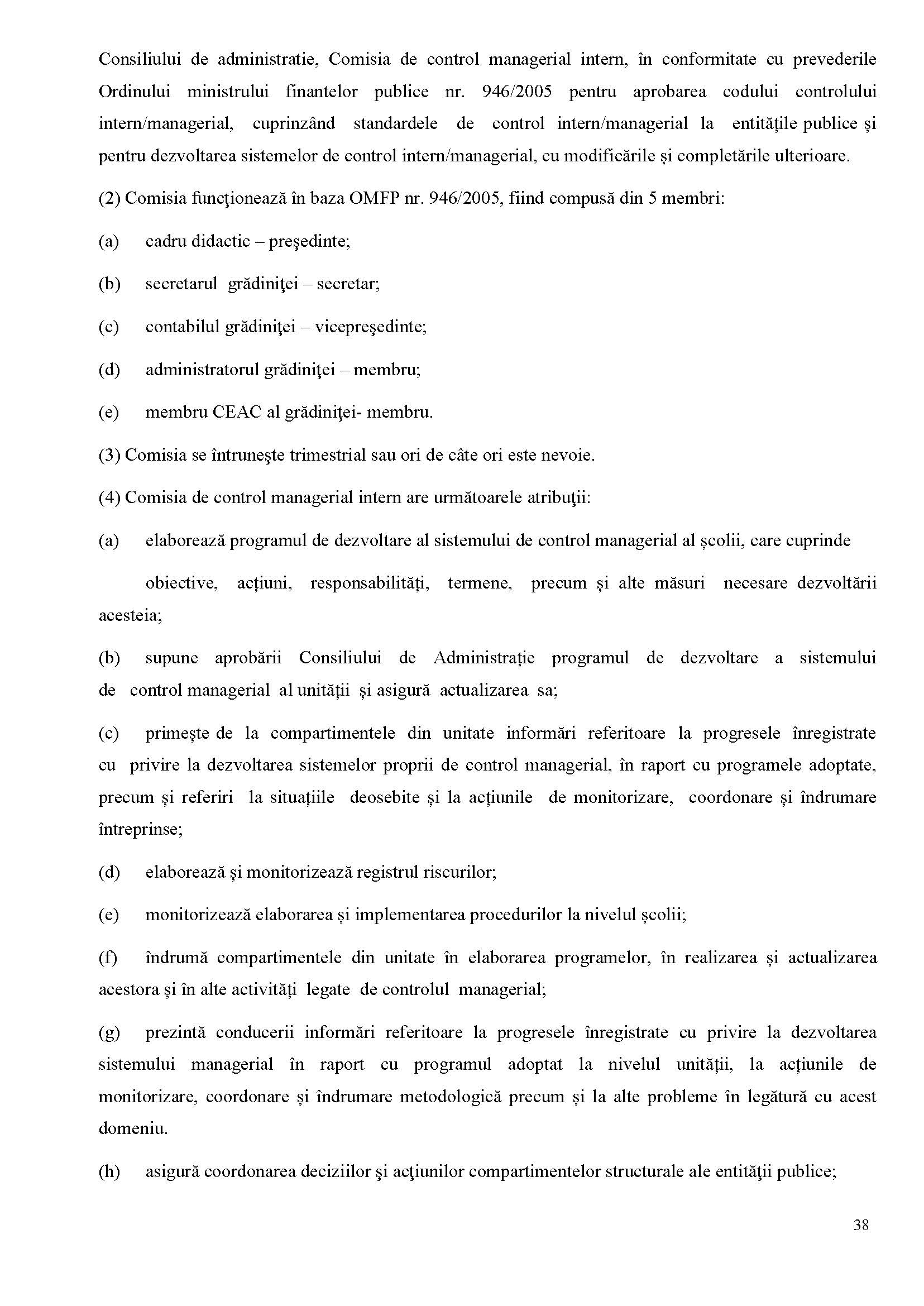 Consiliului de administratie, Comisia de control managerial intern, în conformitate cu prevederile Ordinului ministrului finantelor publice nr. 946/2005 pentru aprobarea codului controlului intern/managerial, cuprinzând standardele de control intern/managerial la entitățile publice și pentru dezvoltarea sistemelor de control intern/managerial, cu modificările și completările ulterioare.

(2) Comisia funcţionează în baza OMFP nr. 946/2005, fiind compusă din 5 membri:

(a) cadru didactic – preşedinte;

(b) secretarul grădiniţei – secretar;

(c) contabilul grădiniţei – vicepreşedinte;

(d) administratorul grădiniţei – membru;

(e) membru CEAC al grădiniţei- membru.

(3) Comisia se întruneşte trimestrial sau ori de câte ori este nevoie.

(4) Comisia de control managerial intern are următoarele atribuţii:

(a) elaborează programul de dezvoltare al sistemului de control managerial al școlii, care cuprinde

obiective, acțiuni, responsabilități, termene, precum și alte măsuri necesare dezvoltării acesteia;

(b) supune aprobării Consiliului de Administrație programul de dezvoltare a sistemului de control managerial al unității și asigură actualizarea sa;

(c) primește de la compartimentele din unitate informări referitoare la progresele înregistrate cu privire la dezvoltarea sistemelor proprii de control managerial, în raport cu programele adoptate, precum și referiri la situațiile deosebite și la acțiunile de monitorizare, coordonare și îndrumare întreprinse;

(d) elaborează și monitorizează registrul riscurilor;

(e) monitorizează elaborarea și implementarea procedurilor la nivelul școlii;

(f) îndrumă compartimentele din unitate în elaborarea programelor, în realizarea și actualizarea acestora și în alte activități legate de controlul managerial;

(g) prezintă conducerii informări referitoare la progresele înregistrate cu privire la dezvoltarea sistemului managerial în raport cu programul adoptat la nivelul unității, la acțiunile de monitorizare, coordonare și îndrumare metodologică precum și la alte probleme în legătură cu acest domeniu.

(h) asigură coordonarea deciziilor şi acţiunilor compartimentelor structurale ale entităţii publice;

38